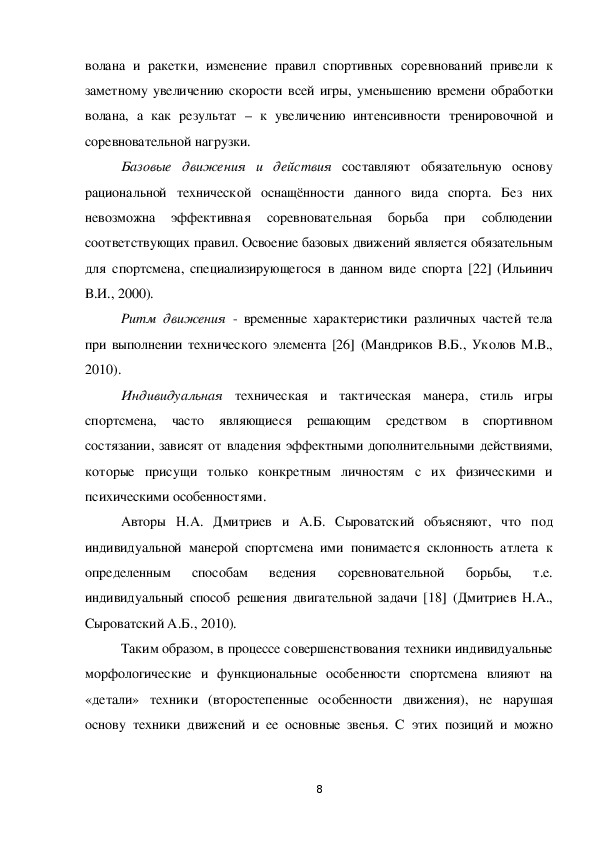 волана и ракетки, изменение правил спортивных соревнований привели к заметному увеличению скорости всей игры, уменьшению времени обработки волана, а как результат – к увеличению интенсивности тренировочной и соревновательной нагрузки.

Базовые движения и действия составляют обязательную основу рациональной технической оснащённости данного вида спорта. Без них невозможна эффективная соревновательная борьба при соблюдении соответствующих правил. Освоение базовых движений является обязательным для спортсмена, специализирующегося в данном виде спорта [22] (Ильинич В.И., 2000).

Ритм движения - временные характеристики различных частей тела при выполнении технического элемента [26] (Мандриков В.Б., Уколов М.В., 2010).

Индивидуальная техническая и тактическая манера, стиль игры спортсмена, часто являющиеся решающим средством в спортивном состязании, зависят от владения эффектными дополнительными действиями, которые присущи только конкретным личностям с их физическими и психическими особенностями.

Авторы Н.А. Дмитриев и А.Б. Сыроватский объясняют, что под индивидуальной манерой спортсмена ими понимается склонность атлета к определенным способам ведения соревновательной борьбы, т.е. индивидуальный способ решения двигательной задачи [18] (Дмитриев Н.А., Сыроватский А.Б., 2010).

Таким образом, в процессе совершенствования техники индивидуальные морфологические и функциональные особенности спортсмена влияют на «детали» техники (второстепенные особенности движения), не нарушая основу техники движений и ее основные звенья. С этих позиций и можно

8